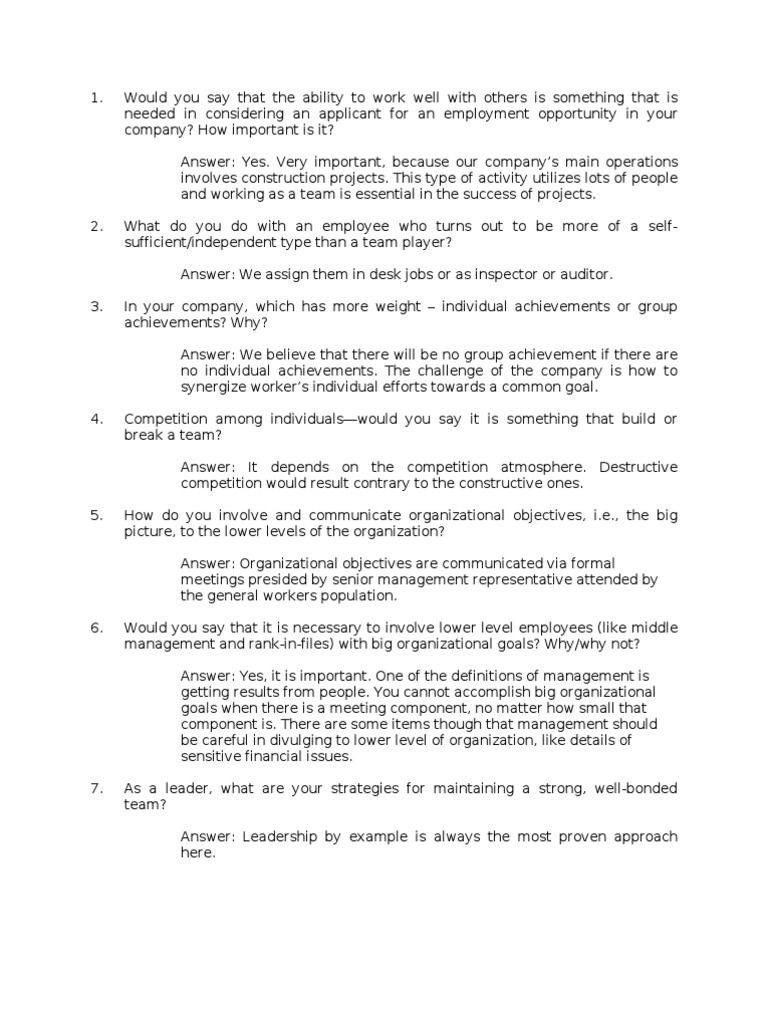 1. Would you say that the ability to work well with others is something that is needed in considering an applicant for an employment opportunity in your company? How important is it?

Answer: Yes. Very important, because our company's main operations involves construction projects. This type of activity utilizes lots of people and working as a team is essential in the success of projects.

2. What do you do with an employee who turns out to be more of a self-sufficient/independent type than a team player?

Answer: We assign them in desk jobs or as inspector or auditor.

3. In your company, which has more weight – individual achievements or group achievements? Why?

Answer: We believe that there will be no group achievement if there are no individual achievements. The challenge of the company is how to synergize worker's individual efforts towards a common goal.

4. Competition among individuals—would you say it is something that build or break a team?

Answer: It depends on the competition atmosphere. Destructive competition would result contrary to the constructive ones.

5. How do you involve and communicate organizational objectives, i.e., the big picture, to the lower levels of the organization?

Answer: Organizational objectives are communicated via formal meetings presided by senior management representative attended by the general workers population.

6. Would you say that it is necessary to involve lower level employees (like middle management and rank-in-files) with big organizational goals? Why/why not?

Answer: Yes, it is important. One of the definitions of management is getting results from people. You cannot accomplish big organizational goals when there is a meeting component, no matter how small that component is. There are some items though that management should be careful in divulging to lower level of organization, like details of sensitive financial issues.

7. As a leader, what are your strategies for maintaining a strong, well-bonded team?

Answer: Leadership by example is always the most proven approach here.